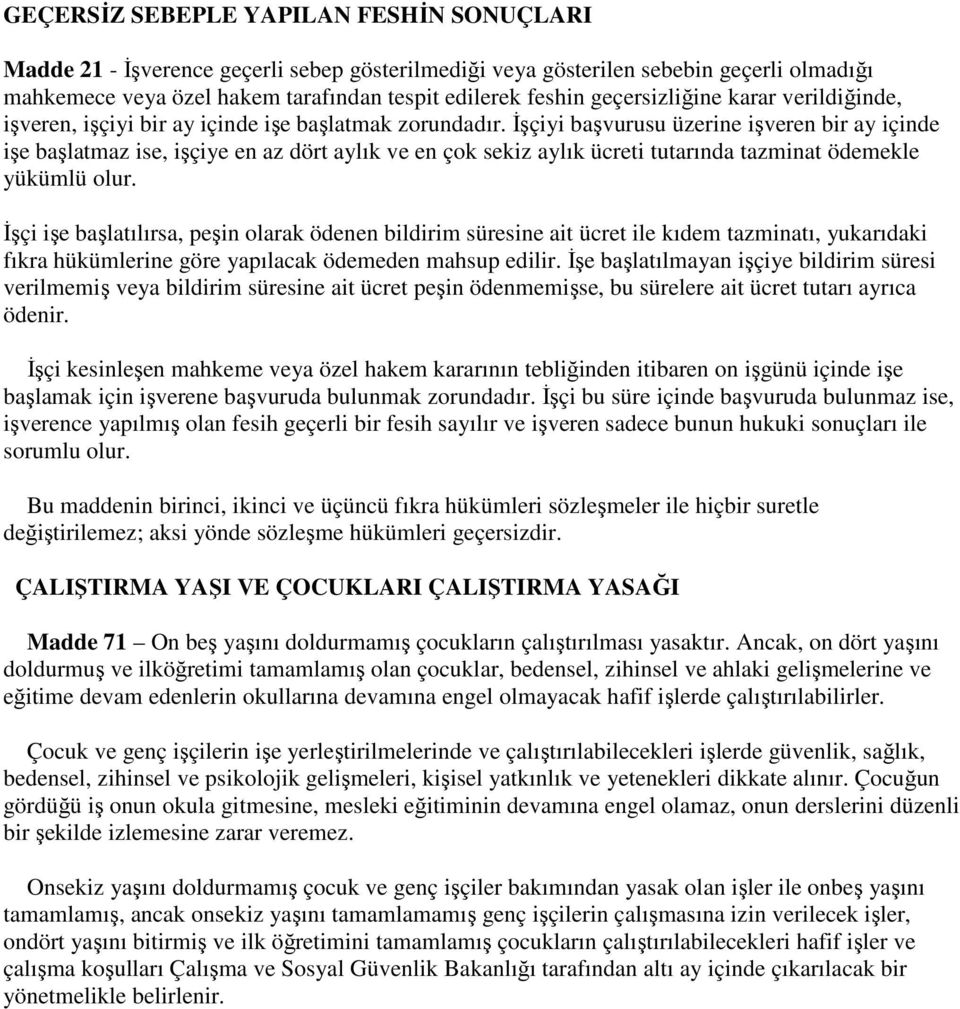 GEÇERSİZ SEBEPLE YAPILAN FESHİN SONUÇLARI

Madde 21 - İşverence geçerli sebep gösterilmediği veya gösterilen sebebin geçerli olmadığı mahkemece veya özel hakem tarafından tespit edilerek feshin geçersizliğine karar verildiğinde, işveren, işçiyi bir ay içinde işe başlatmak zorundadır. İşçiyi başvurusu üzerine işveren bir ay içinde işe başlatmaz ise, işçiye en az dört aylık ve en çok sekiz aylık ücreti tutarında tazminat ödemekle yükümlü olur.

İşçi işe başlatılırsa, peşin olarak ödenen bildirim süresine ait ücret ile kıdem tazminatı, yukarıdaki fıkra hükümlerine göre yapılacak ödemeden mahsup edilir. İşe başlatılmayan işçiye bildirim süresi verilmemiş veya bildirim süresine ait ücret peşin ödenmemişse, bu sürelere ait ücret tutarı ayrıca ödenir.

İşçi kesinleşen mahkeme veya özel hakem kararının tebliğinden itibaren on işgünü içinde işe başlamak için işverene başvuruda bulunmak zorundadır. İşçi bu süre içinde başvuruda bulunmaz ise, işverence yapılmış olan fesih geçerli bir fesih sayılır ve işveren sadece bunun hukuki sonuçları ile sorumlu olur.

Bu maddenin birinci, ikinci ve üçüncü fıkra hükümleri sözleşmeler ile hiçbir suretle değiştirilemez; aksi yönde sözleşme hükümleri geçersizdir.

ÇALIŞTIRMA YAŞI VE ÇOCUKLARI ÇALIŞTIRMA YASAĞI

Madde 71 – On beş yaşını doldurmamış çocukların çalıştırılması yasaktır. Ancak, on dört yaşını doldurmuş ve ilköğretimi tamamlamış olan çocuklar, bedensel, zihinsel ve ahlaki gelişmelerine ve eğitime devam edenlerin okullarına devamına engel olmayacak hafif işlerde çalıştırılabilirler.

Çocuk ve genç işçilerin işe yerleştirilmelerinde ve çalıştırılabilecekleri işlerde güvenlik, sağlık, bedensel, zihinsel ve psikolojik gelişmeleri, kişisel yatkınlık ve yetenekleri dikkate alınır. Çocuğun gördüğü iş onun okula gitmesine, mesleki eğitiminin devamına engel olamaz, onun derslerini düzenli bir şekilde izlemesine zarar veremez.

Onsekiz yaşını doldurmamış çocuk ve genç işçiler bakımından yasak olan işler ile onbeş yaşını tamamlamış, ancak onsekiz yaşını tamamlamamış genç işçilerin çalışmasına izin verilecek işler, ondört yaşını bitirmiş ve ilk öğretimini tamamlamış çocukların çalıştırılabilecekleri hafif işler ve çalışma koşulları Çalışma ve Sosyal Güvenlik Bakanlığı tarafından altı ay içinde çıkarılacak bir yönetmelikle belirlenir.